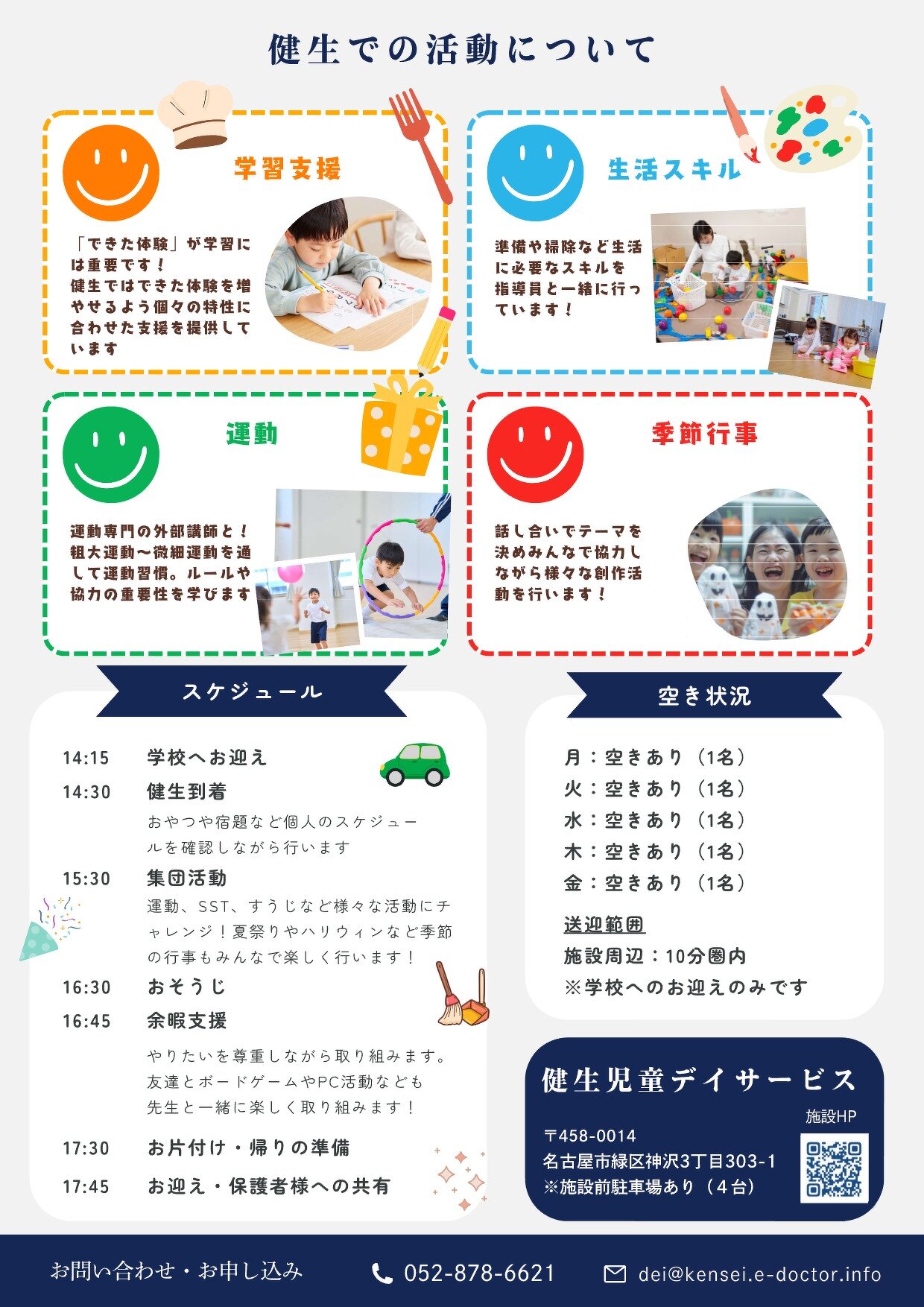 健生での活動について

学習支援

「できた体験」が学習には重要です！
健生ではできた体験を増やせるよう個々の特性に合わせた支援を提供しています

生活スキル

準備や掃除など生活に必要なスキルを指導員と一緒に行っています！

運動

運動専門の外部講師と！粗大運動〜微細運動を通して運動習慣。ルールや協力の重要性を学びます

季節行事

話し合いでテーマを決めみんなで協力しながら様々な創作活動を行います！

スケジュール

14:15　学校へお迎え
14:30　健生到着
おやつや宿題など個人のスケジュールを確認しながら行います
15:30　集団活動
運動、SST、すうじなど様々な活動にチャレンジ！夏祭りやハリウィンなど季節の行事もみんなで楽しく行います！
16:30　おそうじ
16:45　余暇支援
やりたいを尊重しながら取り組みます。友達とボードゲームやPC活動なども先生と一緒に楽しく取り組みます！
17:30　お片付け・帰りの準備
17:45　お迎え・保護者様への共有

空き状況

月：空きあり（1名）
火：空きあり（1名）
水：空きあり（1名）
木：空きあり（1名）
金：空きあり（1名）

送迎範囲
施設周辺：10分圏内
※学校へのお迎えのみです

健生児童デイサービス
施設HP
〒458-0014
名古屋市緑区神沢3丁目303-1
※施設前駐車場あり（4台）

お問い合わせ・お申し込み　052-878-6621　dei@kensei.e-doctor.info